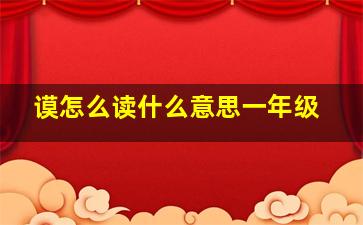 谟怎么读什么意思一年级